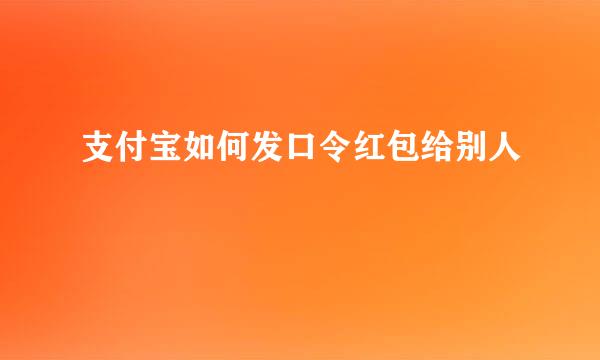 支付宝如何发口令红包给别人